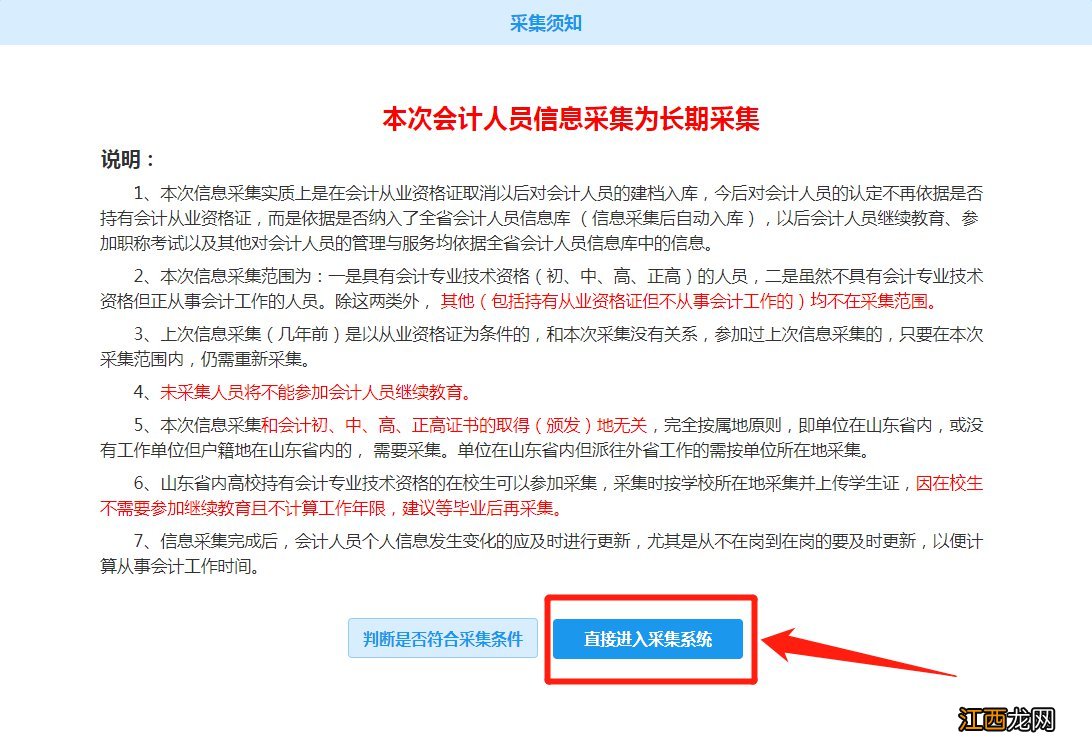 采集须知

本次会计人员信息采集为长期采集

说明：

1、本次信息采集实质上是在会计从业资格证取消以后对会计人员的建档入库，今后对会计人员的认定不再依据是否持有会计从业资格证，而是依据是否纳入了全省会计人员信息库（信息采集后自动入库），以后会计人员继续教育、参加职称考试以及其他对会计人员的管理与服务均依据全省会计人员信息库中的信息。

2、本次信息采集范围为：一是具有会计专业技术资格（初、中、高、正高）的人员，二是虽然不具有会计专业技术资格但正从事会计工作的人员。除这两类外，其他（包括持有从业资格证但不从事会计工作的）均不在采集范围。

3、上次信息采集（几年前）是以从业资格证为条件的，和本次采集没有关系，参加过上次信息采集的，只要在本次采集范围内，仍需重新采集。

4、未采集人员将不能参加会计人员继续教育。

5、本次信息采集和会计初、中、高、正高证书的取得（颁发）地无关，完全按属地原则，即单位在山东省内，或没有工作单位但户籍地在山东省内的，需要采集。单位在山东省内但派往外省工作的需按单位所在地采集。

6、山东省内高校持有会计专业技术资格的在校生可以参加采集，采集时按学校所在地采集并上传学生证，因在校生不需要参加继续教育且不计算工作年限，建议等毕业后再采集。

7、信息采集完成后，会计人员个人信息发生变化的应及时进行更新，尤其是从不在岗到在岗的要及时更新，以便计算从事会计工作时间。

判断是否符合采集条件

直接进入采集系统

江西龙网